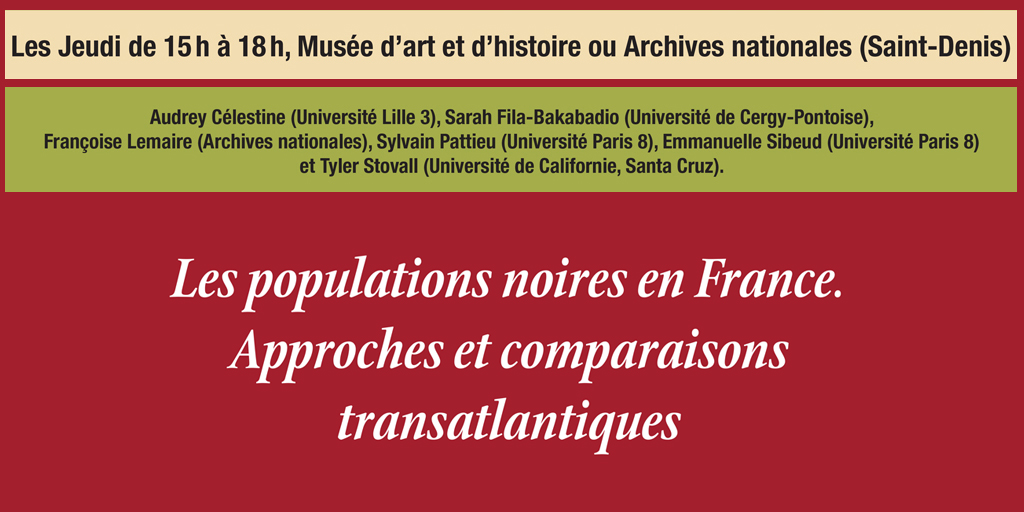 Les Jeudi de 15 h à 18 h, Musée d'art et d'histoire ou Archives nationales (Saint-Denis)

Audrey Célestine (Université Lille 3), Sarah Fila-Bakabadio (Université de Cergy-Pontoise), Françoise Lemaire (Archives nationales), Sylvain Pattieu (Université Paris 8), Emmanuelle Sibeud (Université Paris 8) et Tyler Stovall (Université de Californie, Santa Cruz).

Les populations noires en France.
Approches et comparaisons
transatlantiques